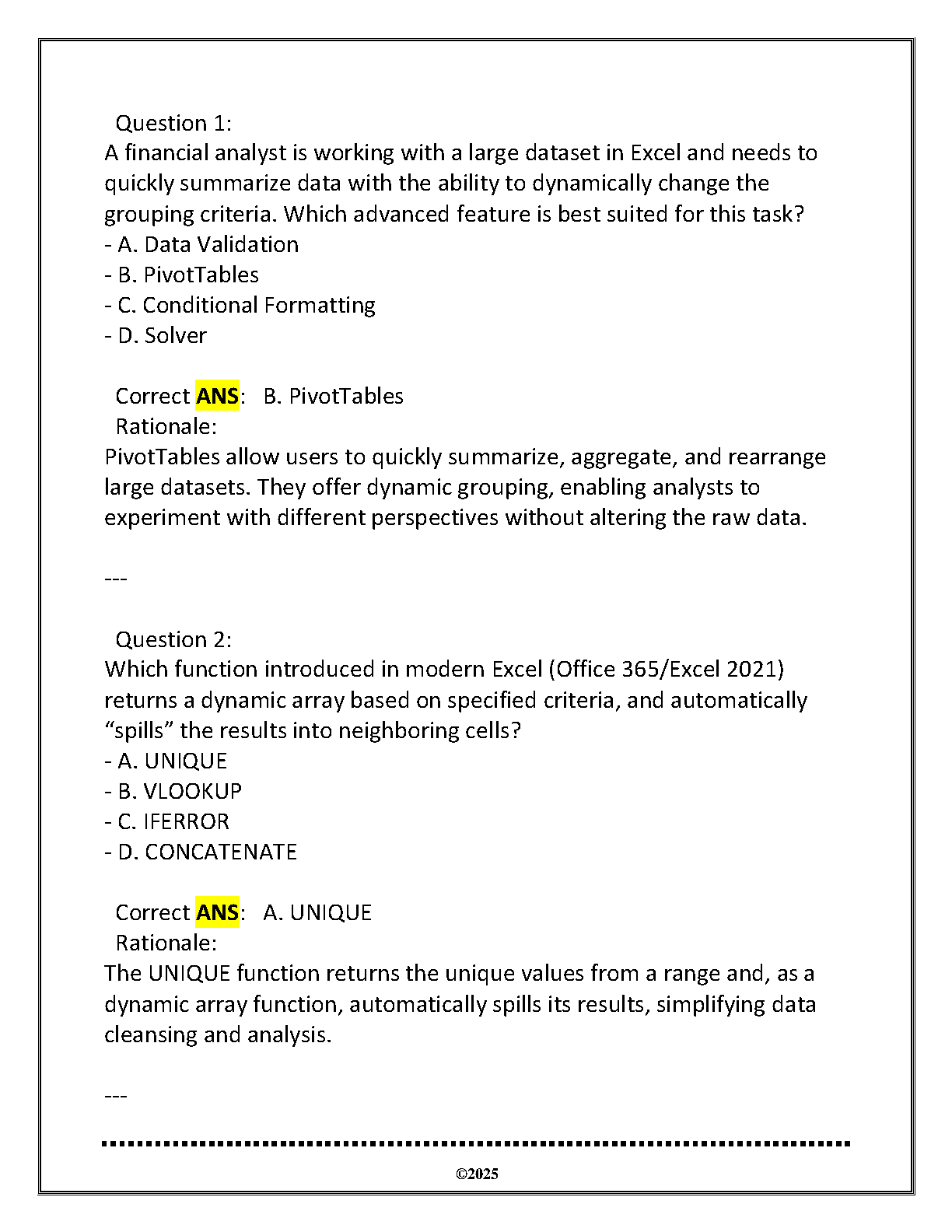 Question 1:
A financial analyst is working with a large dataset in Excel and needs to quickly summarize data with the ability to dynamically change the grouping criteria. Which advanced feature is best suited for this task?
- A. Data Validation
- B. PivotTables
- C. Conditional Formatting
- D. Solver

Correct ANS: B. PivotTables
Rationale:
PivotTables allow users to quickly summarize, aggregate, and rearrange large datasets. They offer dynamic grouping, enabling analysts to experiment with different perspectives without altering the raw data.

---

Question 2:
Which function introduced in modern Excel (Office 365/Excel 2021) returns a dynamic array based on specified criteria, and automatically “spills” the results into neighboring cells?
- A. UNIQUE
- B. VLOOKUP
- C. IFERROR
- D. CONCATENATE

Correct ANS: A. UNIQUE
Rationale:
The UNIQUE function returns the unique values from a range and, as a dynamic array function, automatically spills its results, simplifying data cleansing and analysis.

---

©2025